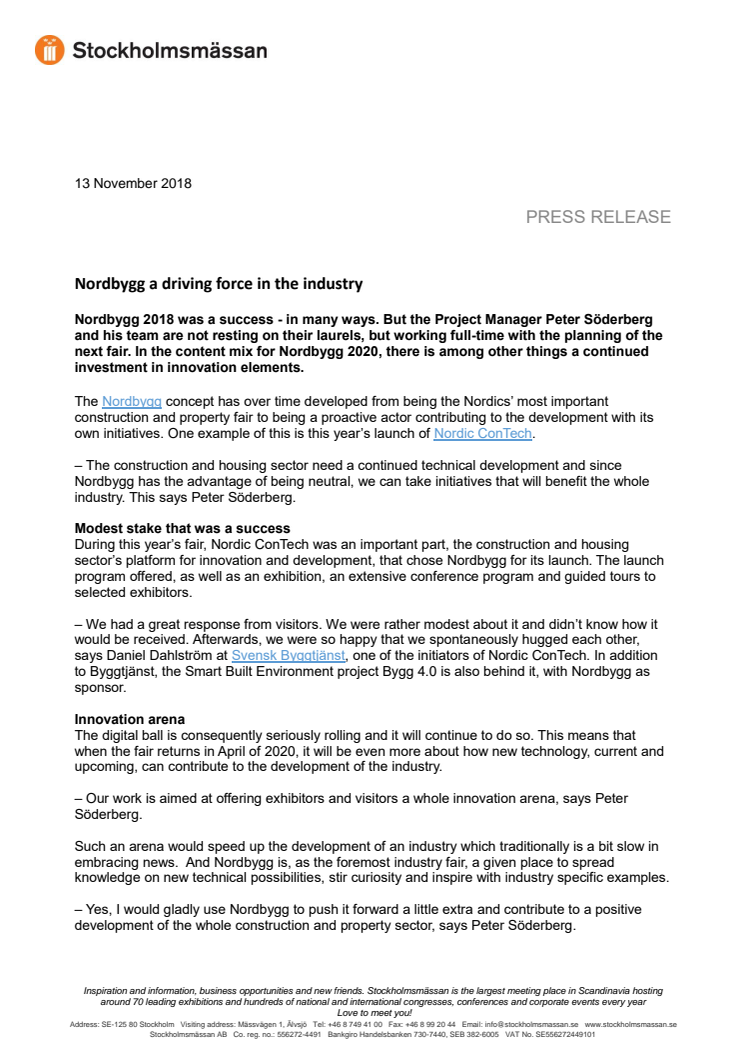 Stockholmsmässan

13 November 2018

PRESS RELEASE

Nordbygg a driving force in the industry

Nordbygg 2018 was a success - in many ways. But the Project Manager Peter Söderberg and his team are not resting on their laurels, but working full-time with the planning of the next fair. In the content mix for Nordbygg 2020, there is among other things a continued investment in innovation elements.

The Nordbygg concept has over time developed from being the Nordics' most important construction and property fair to being a proactive actor contributing to the development with its own initiatives. One example of this is this year's launch of Nordic ConTech.

– The construction and housing sector need a continued technical development and since Nordbygg has the advantage of being neutral, we can take initiatives that will benefit the whole industry. This says Peter Söderberg.

Modest stake that was a success
During this year's fair, Nordic ConTech was an important part, the construction and housing sector's platform for innovation and development, that chose Nordbygg for its launch. The launch program offered, as well as an exhibition, an extensive conference program and guided tours to selected exhibitors.

– We had a great response from visitors. We were rather modest about it and didn't know how it would be received. Afterwards, we were so happy that we spontaneously hugged each other, says Daniel Dahlström at Svensk Byggtjänst, one of the initiators of Nordic ConTech. In addition to Byggtjänst, the Smart Built Environment project Bygg 4.0 is also behind it, with Nordbygg as sponsor.

Innovation arena
The digital ball is consequently seriously rolling and it will continue to do so. This means that when the fair returns in April of 2020, it will be even more about how new technology, current and upcoming, can contribute to the development of the industry.

– Our work is aimed at offering exhibitors and visitors a whole innovation arena, says Peter Söderberg.

Such an arena would speed up the development of an industry which traditionally is a bit slow in embracing news. And Nordbygg is, as the foremost industry fair, a given place to spread knowledge on new technical possibilities, stir curiosity and inspire with industry specific examples.

– Yes, I would gladly use Nordbygg to push it forward a little extra and contribute to a positive development of the whole construction and property sector, says Peter Söderberg.

Inspiration and information, business opportunities and new friends. Stockholmsmässan is the largest meeting place in Scandinavia hosting around 70 leading exhibitions and hundreds of national and international congresses, conferences and corporate events every year
Love to meet you!
Address: SE-125 80 Stockholm Visiting address: Mässvägen 1, Älvsjö Tel: +46 8 749 41 00 Fax: +46 8 99 20 44 Email: info@stockholmsmassan.se www.stockholmsmassan.se
Stockholmsmässan AB Co. reg. no.: 556272-4491 Bankgiro Handelsbanken 730-7440, SEB 382-6005 VAT No. SE556272449101